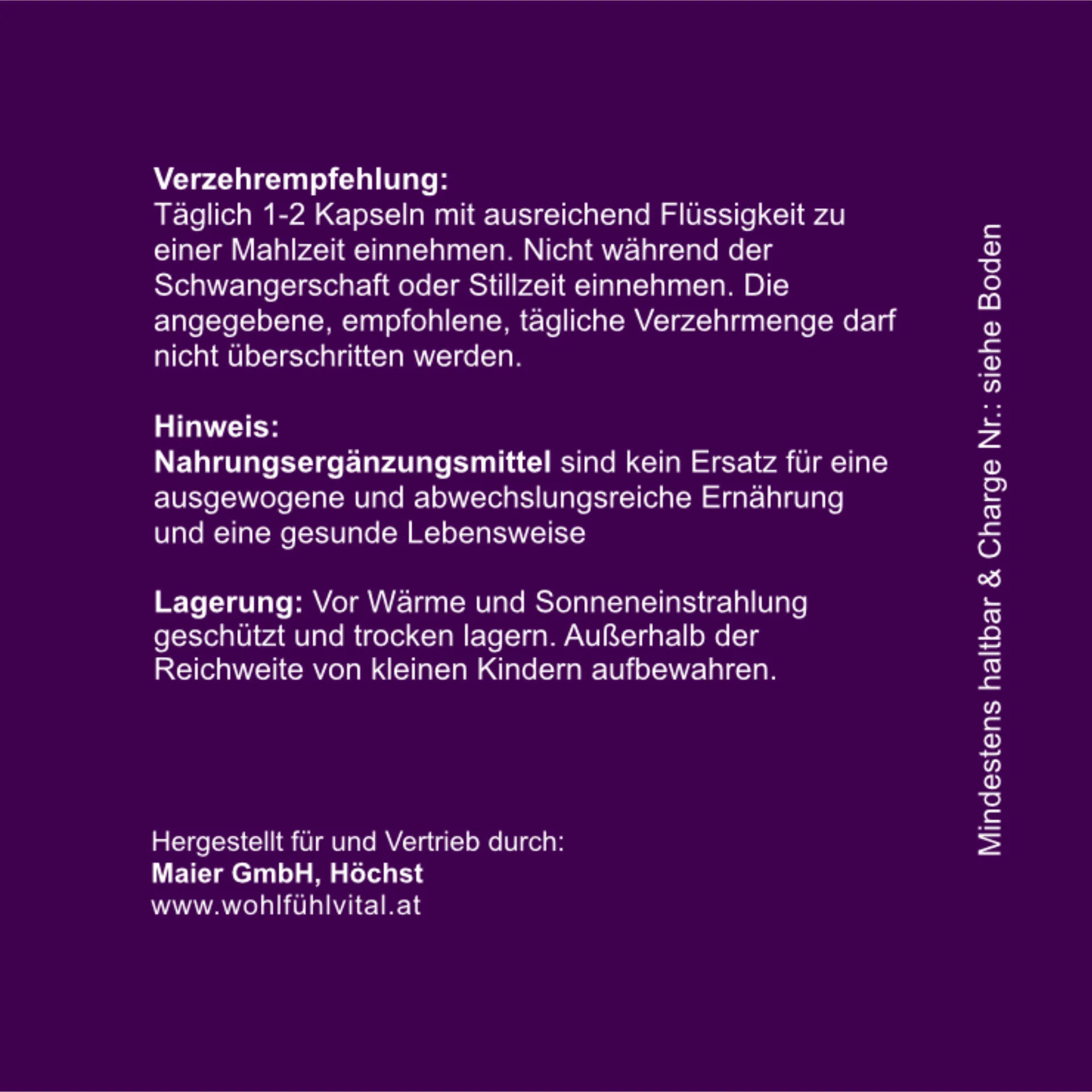 Verzehrempfehlung:
Täglich 1-2 Kapseln mit ausreichend Flüssigkeit zu einer Mahlzeit einnehmen. Nicht während der Schwangerschaft oder Stillzeit einnehmen. Die angegebene, empfohlene, tägliche Verzehrmenge darf nicht überschritten werden.

Hinweis:
Nahrungsergänzungsmittel sind kein Ersatz für eine ausgewogene und abwechslungsreiche Ernährung und eine gesunde Lebensweise

Lagerung: Vor Wärme und Sonneneinstrahlung geschützt und trocken lagern. Außerhalb der Reichweite von kleinen Kindern aufbewahren.

Hergestellt für und Vertrieb durch:
Maier GmbH, Höchst
www.wohlfühlvital.at

Mindestens haltbar & Charge Nr.: siehe Boden